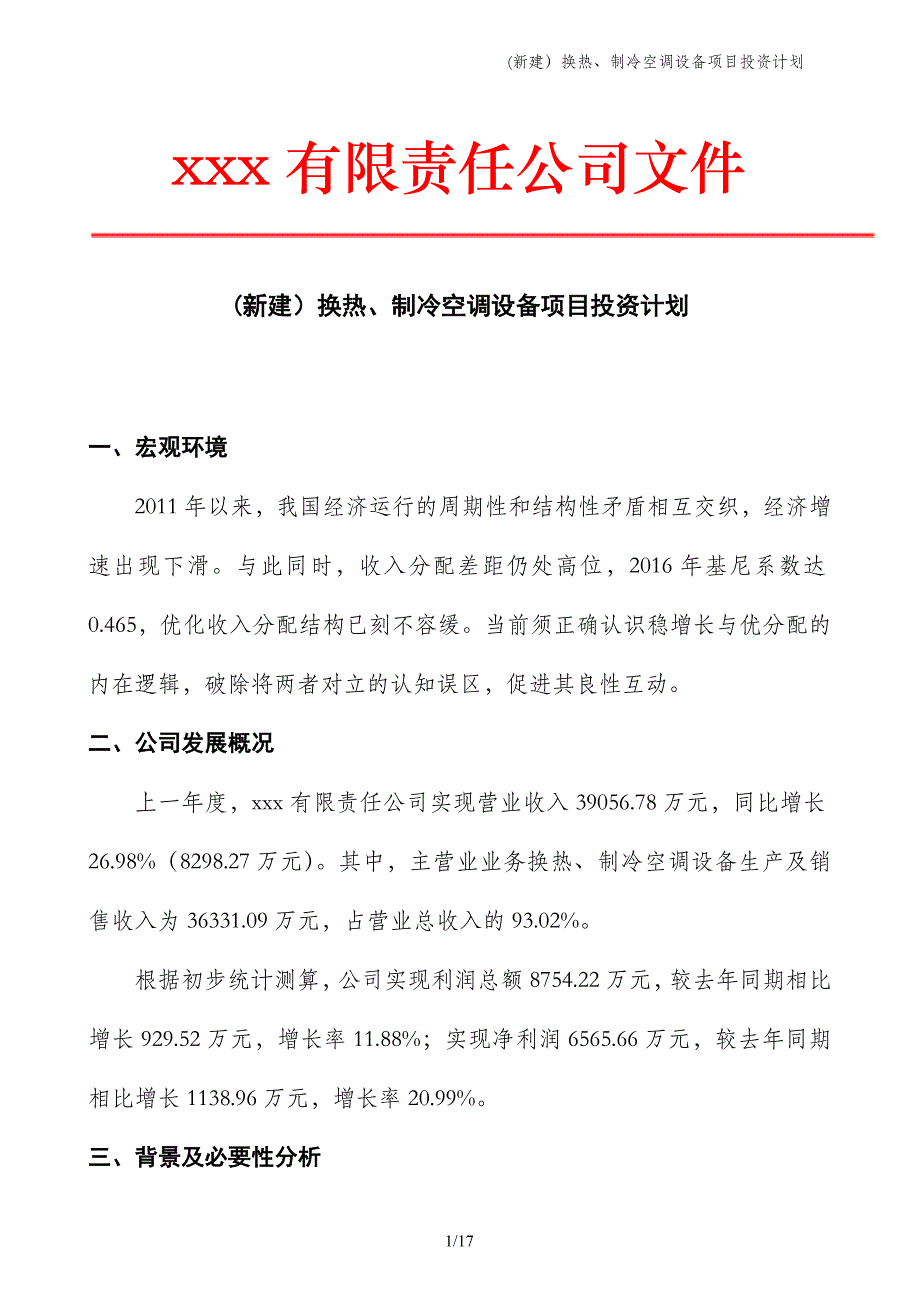 (新建）换热、制冷空调设备项目投资计划

xxx 有限责任公司文件

（新建）换热、制冷空调设备项目投资计划

一、宏观环境

2011 年以来，我国经济运行的周期性和结构性矛盾相互交织，经济增速出现下滑。与此同时，收入分配差距仍处高位，2016 年基尼系数达 0.465，优化收入分配结构已刻不容缓。当前须正确认识稳增长与优分配的内在逻辑，破除将两者对立的认知误区，促进其良性互动。

二、公司发展概况

上一年度，xxx 有限责任公司实现营业收入 39056.78 万元，同比增长 26.98%（8298.27 万元）。其中，主营业业务换热、制冷空调设备生产及销售收入为 36331.09 万元，占营业总收入的 93.02%。

根据初步统计测算，公司实现利润总额 8754.22 万元，较去年同期相比增长 929.52 万元，增长率 11.88%；实现净利润 6565.66 万元，较去年同期相比增长 1138.96 万元，增长率 20.99%。

三、背景及必要性分析

1/17